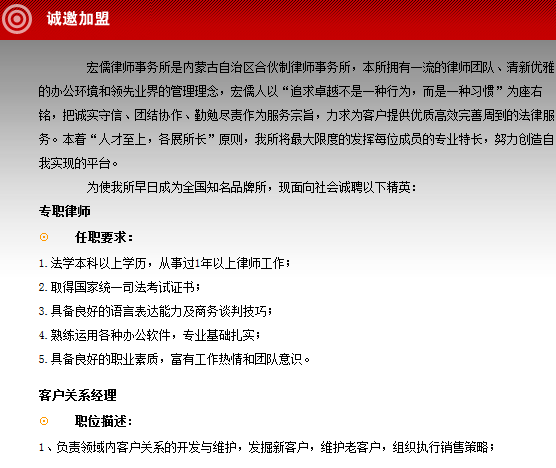 诚邀加盟

宏儒律师事务所是内蒙古自治区合伙制律师事务所，本所拥有一流的律师团队、清新优雅的办公环境和领先业界的管理理念，宏儒人以“追求卓越不是一种行为，而是一种习惯”为座右铭，把诚实守信、团结协作、勤勉尽责作为服务宗旨，力求为客户提供优质高效完善周到的法律服务。本着“人才至上，各展所长”原则，我所将最大限度的发挥每位成员的专业特长，努力创造自我实现的平台。

为使我所早日成为全国知名品牌所，现面向社会诚聘以下精英：

专职律师

任职要求：

1. 法学本科以上学历，从事过1年以上律师工作；
2. 取得国家统一司法考试证书；
3. 具备良好的语言表达能力及商务谈判技巧；
4. 熟练运用各种办公软件，专业基础扎实；
5. 具备良好的职业素质，富有工作热情和团队意识。

客户关系经理

职位描述：

1、负责领域内客户关系的开发与维护，发掘新客户，维护老客户，组织执行销售策略；